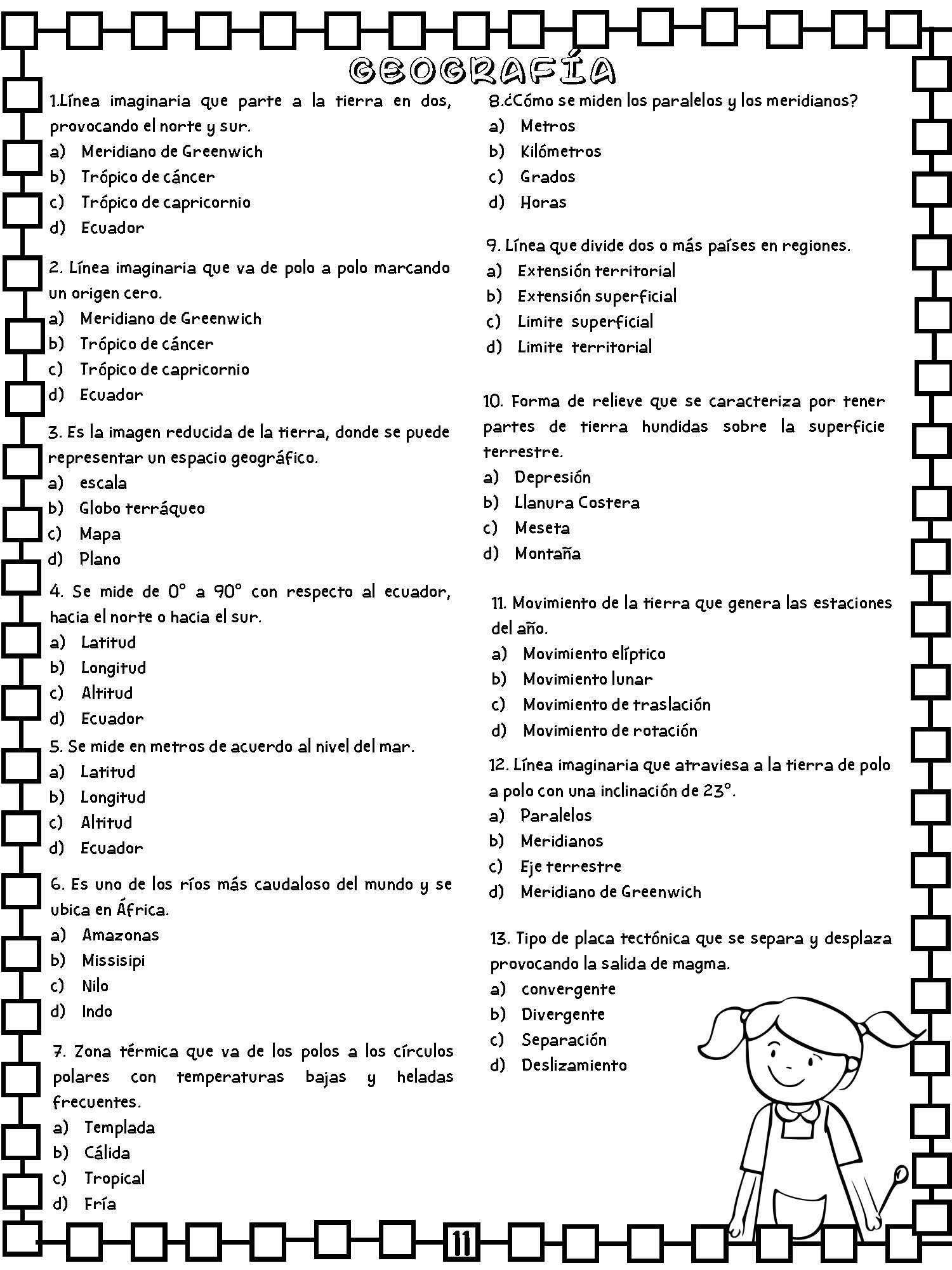 GEOGRAFÍA

1.Línea imaginaria que parte a la tierra en dos, provocando el norte y sur.
a) Meridiano de Greenwich
b) Trópico de cáncer
c) Trópico de capricornio
d) Ecuador

2. Línea imaginaria que va de polo a polo marcando un origen cero.
a) Meridiano de Greenwich
b) Trópico de cáncer
c) Trópico de capricornio
d) Ecuador

3. Es la imagen reducida de la tierra, donde se puede representar un espacio geográfico.
a) escala
b) Globo terráqueo
c) Mapa
d) Plano

4. Se mide de 0° a 90° con respecto al ecuador, hacia el norte o hacia el sur.
a) Latitud
b) Longitud
c) Altitud
d) Ecuador

5. Se mide en metros de acuerdo al nivel del mar.
a) Latitud
b) Longitud
c) Altitud
d) Ecuador

6. Es uno de los ríos más caudaloso del mundo y se ubica en África.
a) Amazonas
b) Missisipi
c) Nilo
d) Indo

7. Zona térmica que va de los polos a los círculos polares con temperaturas bajas y heladas frecuentes.
a) Templada
b) Cálida
c) Tropical
d) Fría

8.¿Cómo se miden los paralelos y los meridianos?
a) Metros
b) Kilómetros
c) Grados
d) Horas

9. Línea que divide dos o más países en regiones.
a) Extensión territorial
b) Extensión superficial
c) Limite superficial
d) Limite territorial

10. Forma de relieve que se caracteriza por tener partes de tierra hundidas sobre la superficie terrestre.
a) Depresión
b) Llanura Costera
c) Meseta
d) Montaña

11. Movimiento de la tierra que genera las estaciones del año.
a) Movimiento elíptico
b) Movimiento lunar
c) Movimiento de traslación
d) Movimiento de rotación

12. Línea imaginaria que atraviesa a la tierra de polo a polo con una inclinación de 23°.
a) Paralelos
b) Meridianos
c) Eje terrestre
d) Meridiano de Greenwich

13. Tipo de placa tectónica que se separa y desplaza provocando la salida de magma.
a) convergente
b) Divergente
c) Separación
d) Deslizamiento

11